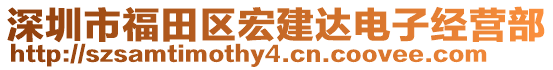 深圳市福田区宏建达电子经营部
http://szsamtimothy4.cn.coovee.com